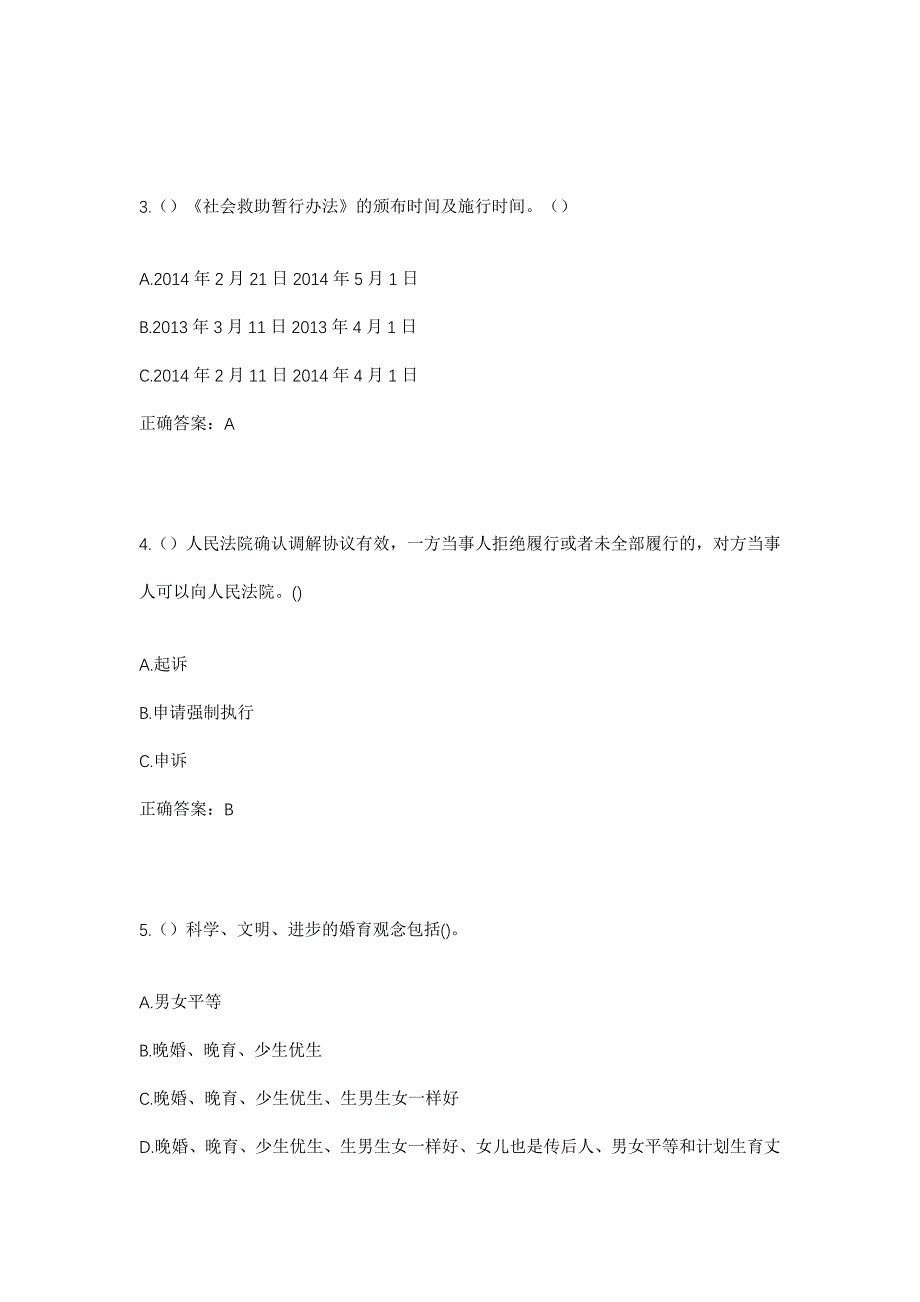 3.（）《社会救助暂行办法》的颁布时间及施行时间。（）

A.2014 年 2 月 21 日 2014 年 5 月 1 日

B.2013 年 3 月 11 日 2013 年 4 月 1 日

C.2014 年 2 月 11 日 2014 年 4 月 1 日

正确答案：A

4.（）人民法院确认调解协议有效，一方当事人拒绝履行或者未全部履行的，对方当事人可以向人民法院。()

A.起诉

B.申请强制执行

C.申诉

正确答案：B

5.（）科学、文明、进步的婚育观念包括()。

A.男女平等

B.晚婚、晚育、少生优生

C.晚婚、晚育、少生优生、生男生女一样好

D.晚婚、晚育、少生优生、生男生女一样好、女儿也是传后人、男女平等和计划生育丈